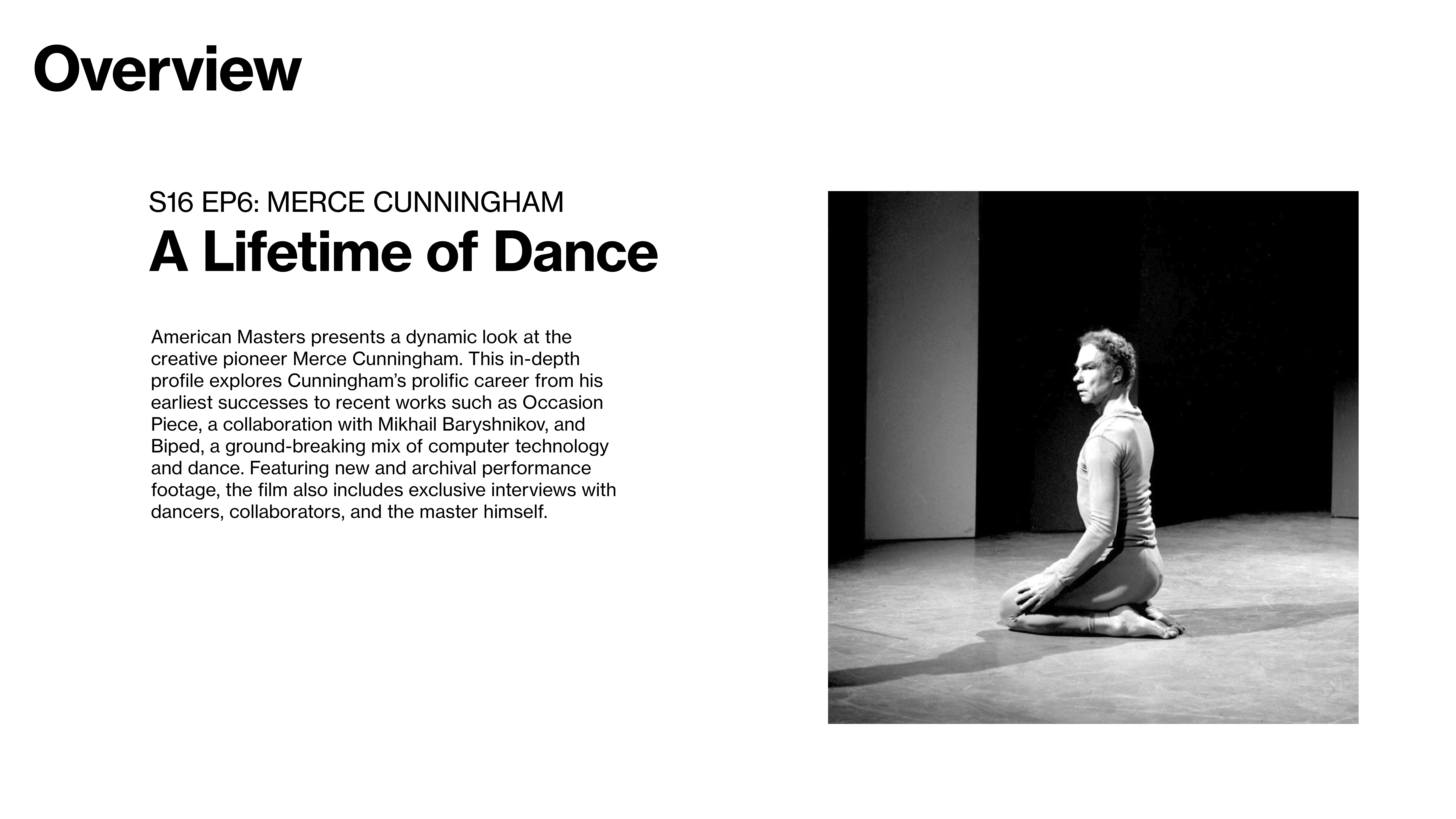 Overview

S16 EP6: MERCE CUNNINGHAM
A Lifetime of Dance

American Masters presents a dynamic look at the creative pioneer Merce Cunningham. This in-depth profile explores Cunningham's prolific career from his earliest successes to recent works such as Occasion Piece, a collaboration with Mikhail Baryshnikov, and Biped, a ground-breaking mix of computer technology and dance. Featuring new and archival performance footage, the film also includes exclusive interviews with dancers, collaborators, and the master himself.